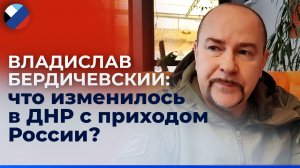 ВЛАДИСЛАВ БЕРДИЧЕВСКИЙ: что изменилось в ДНР с приходом России?